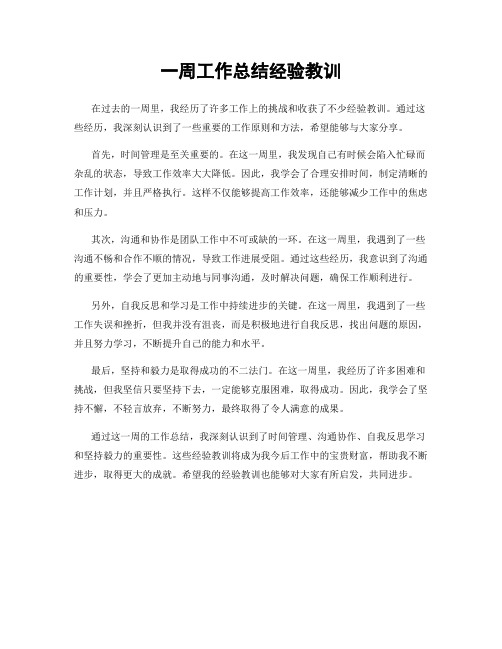 一周工作总结经验教训

在过去的一周里，我经历了许多工作上的挑战和收获了不少经验教训。通过这些经历，我深刻认识到了一些重要的工作原则和方法，希望能够与大家分享。

首先，时间管理是至关重要的。在这一周里，我发现自己有时候会陷入忙碌而杂乱的状态，导致工作效率大大降低。因此，我学会了合理安排时间，制定清晰的工作计划，并且严格执行。这样不仅能够提高工作效率，还能够减少工作中的焦虑和压力。

其次，沟通和协作是团队工作中不可或缺的一环。在这一周里，我遇到了一些沟通不畅和合作不顺的情况，导致工作进展受阻。通过这些经历，我意识到了沟通的重要性，学会了更加主动地与同事沟通，及时解决问题，确保工作顺利进行。

另外，自我反思和学习是工作中持续进步的关键。在这一周里，我遇到了一些工作失误和挫折，但我并没有沮丧，而是积极地进行自我反思，找出问题的原因，并且努力学习，不断提升自己的能力和水平。

最后，坚持和毅力是取得成功的不二法门。在这一周里，我经历了许多困难和挑战，但我坚信只要坚持下去，一定能够克服困难，取得成功。因此，我学会了坚持不懈，不轻言放弃，不断努力，最终取得了令人满意的成果。

通过这一周的工作总结，我深刻认识到了时间管理、沟通协作、自我反思学习和坚持毅力的重要性。这些经验教训将成为我今后工作中的宝贵财富，帮助我不断进步，取得更大的成就。希望我的经验教训也能够对大家有所启发，共同进步。